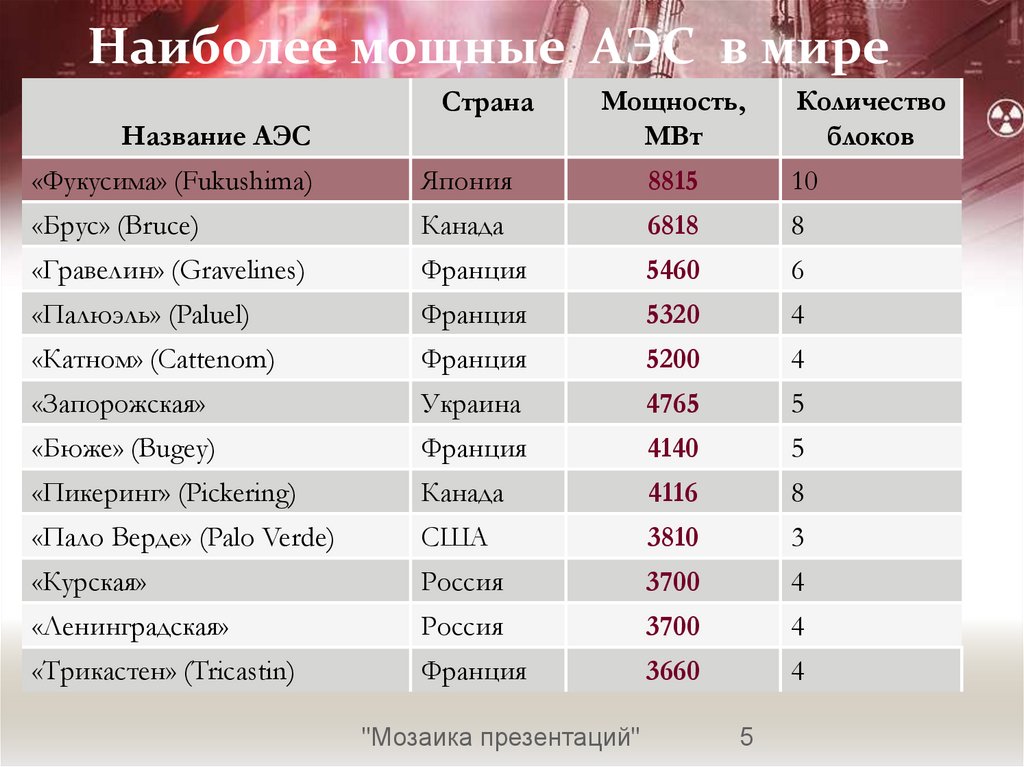 Наиболее мощные АЭС в мире

| Название АЭС | Страна | Мощность, МВт | Количество блоков |
|---|---|---|---|
| «Фукусима» (Fukushima) | Япония | 8815 | 10 |
| «Брус» (Bruce) | Канада | 6818 | 8 |
| «Гравелин» (Gravelines) | Франция | 5460 | 6 |
| «Палюэль» (Paluel) | Франция | 5320 | 4 |
| «Катном» (Cattenom) | Франция | 5200 | 4 |
| «Запорожская» | Украина | 4765 | 5 |
| «Бюже» (Bugey) | Франция | 4140 | 5 |
| «Пикеринг» (Pickering) | Канада | 4116 | 8 |
| «Пало Верде» (Palo Verde) | США | 3810 | 3 |
| «Курская» | Россия | 3700 | 4 |
| «Ленинградская» | Россия | 3700 | 4 |
| «Трикастен» (Tricastin) | Франция | 3660 | 4 |

"Мозаика презентаций" 5